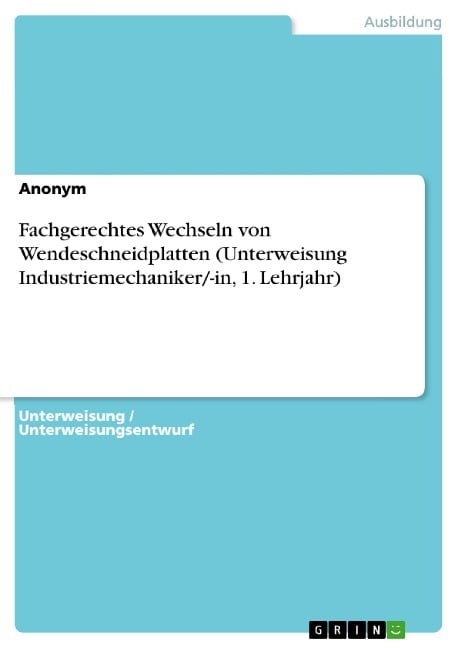 Ausbildung

Anonym

Fachgerechtes Wechseln von Wendeschneidplatten (Unterweisung Industriemechaniker/-in, 1. Lehrjahr)

Unterweisung / Unterweisungsentwurf

GRIN